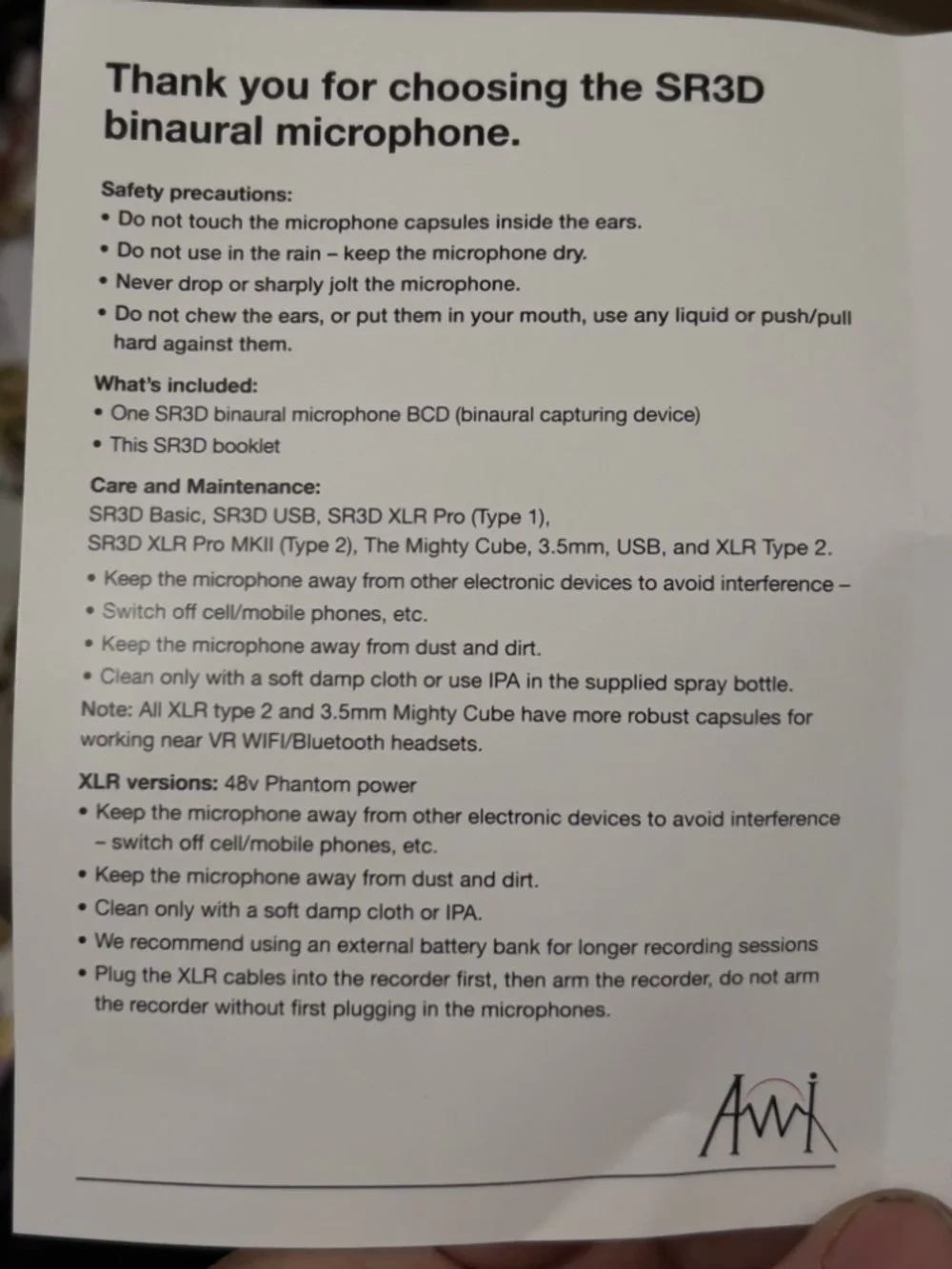 Thank you for choosing the SR3D binaural microphone.

Safety precautions:
• Do not touch the microphone capsules inside the ears.
• Do not use in the rain – keep the microphone dry.
• Never drop or sharply jolt the microphone.
• Do not chew the ears, or put them in your mouth, use any liquid or push/pull hard against them.

What's included:
• One SR3D binaural microphone BCD (binaural capturing device)
• This SR3D booklet

Care and Maintenance:
SR3D Basic, SR3D USB, SR3D XLR Pro (Type 1), SR3D XLR Pro MKII (Type 2), The Mighty Cube, 3.5mm, USB, and XLR Type 2.
• Keep the microphone away from other electronic devices to avoid interference –
• Switch off cell/mobile phones, etc.
• Keep the microphone away from dust and dirt.
• Clean only with a soft damp cloth or use IPA in the supplied spray bottle.
Note: All XLR type 2 and 3.5mm Mighty Cube have more robust capsules for working near VR WIFI/Bluetooth headsets.

XLR versions: 48v Phantom power
• Keep the microphone away from other electronic devices to avoid interference – switch off cell/mobile phones, etc.
• Keep the microphone away from dust and dirt.
• Clean only with a soft damp cloth or IPA.
• We recommend using an external battery bank for longer recording sessions
• Plug the XLR cables into the recorder first, then arm the recorder, do not arm the recorder without first plugging in the microphones.

AWI